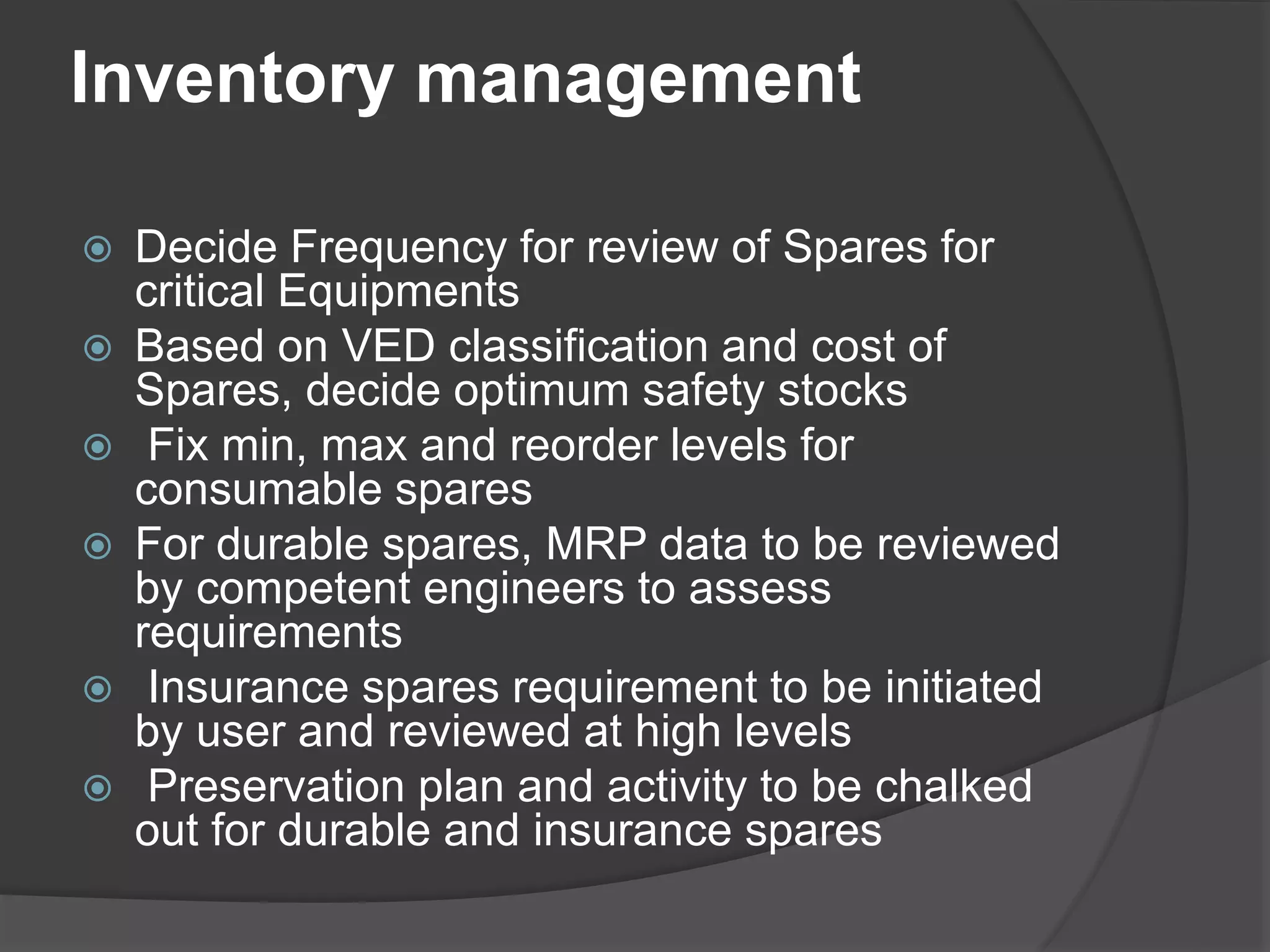 Inventory management

Decide Frequency for review of Spares for critical Equipments

Based on VED classification and cost of Spares, decide optimum safety stocks

Fix min, max and reorder levels for consumable spares

For durable spares, MRP data to be reviewed by competent engineers to assess requirements

Insurance spares requirement to be initiated by user and reviewed at high levels

Preservation plan and activity to be chalked out for durable and insurance spares